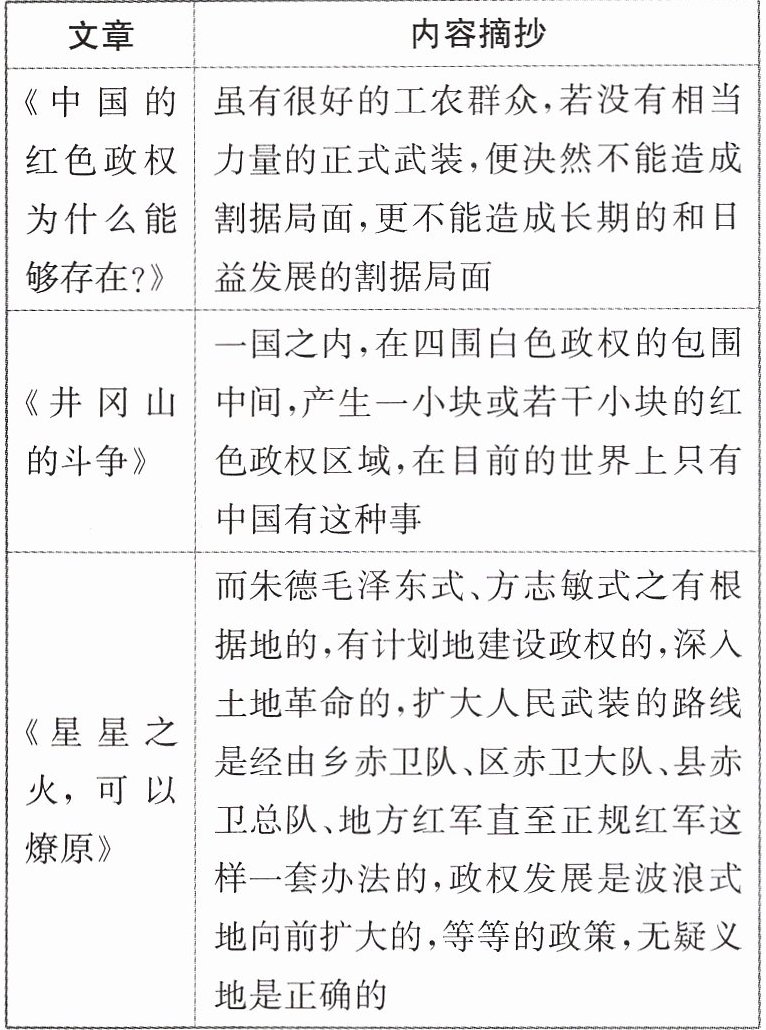 | 文章 | 内容摘抄 |
|---|---|
| 《中国的红色政权为什么能够存在?》 | 虽有很好的工农群众,若没有相当力量的正式武装,便决然不能造成割据局面,更不能造成长期的和日益发展的割据局面 |
| 《井冈山的斗争》 | 一国之内,在四围白色政权的包围中间,产生一小块或若干小块的红色政权区域,在目前的世界上只有中国有这种事 |
| 《星星之火,可以燎原》 | 而朱德毛泽东式、方志敏式之有根据地的,有计划地建设政权的,深入土地革命的,扩大人民武装的路线是经由乡赤卫队、区赤卫大队、县赤卫总队、地方红军直至正规红军这样一套办法的,政权发展是波浪式地向前扩大的,等等的政策,无疑义地是正确的 |